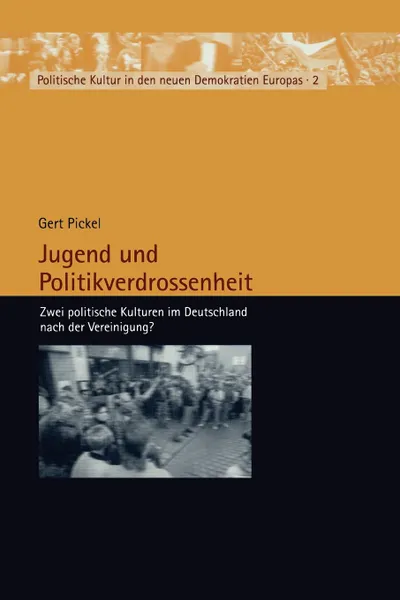 Politische Kultur in den neuen Demokratien Europas · 2

Gert Pickel

Jugend und Politikverdrossenheit

Zwei politische Kulturen im Deutschland nach der Vereinigung?